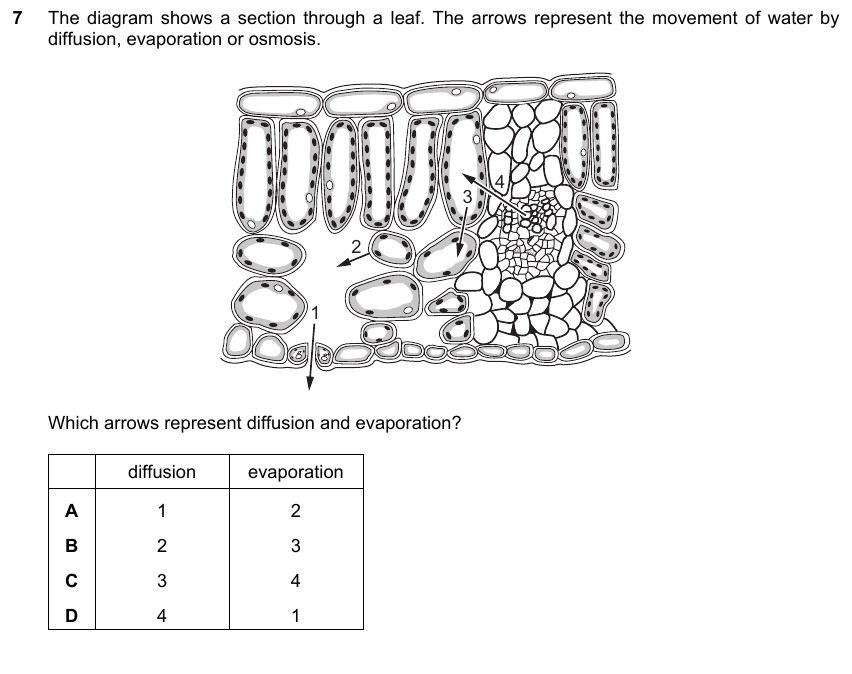 7 The diagram shows a section through a leaf. The arrows represent the movement of water by diffusion, evaporation or osmosis.

4

3

2

1

Which arrows represent diffusion and evaporation?

| | diffusion | evaporation |
|---|---|---|
| A | 1 | 2 |
| B | 2 | 3 |
| C | 3 | 4 |
| D | 4 | 1 |